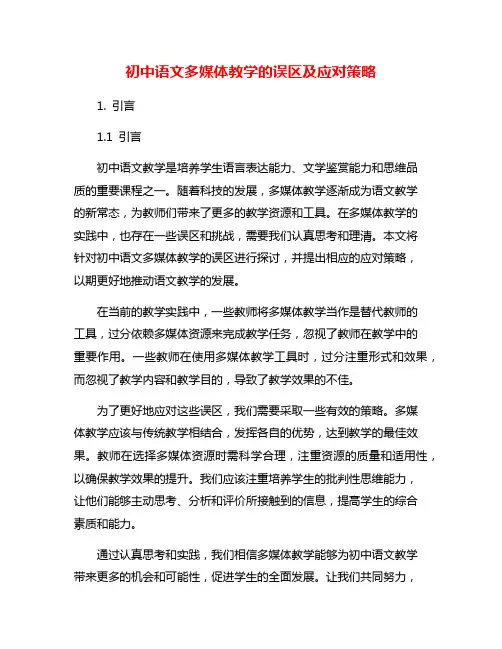 初中语文多媒体教学的误区及应对策略

1. 引言

1.1 引言

初中语文教学是培养学生语言表达能力、文学鉴赏能力和思维品质的重要课程之一。随着科技的发展，多媒体教学逐渐成为语文教学的新常态，为教师们带来了更多的教学资源和工具。在多媒体教学的实践中，也存在一些误区和挑战，需要我们认真思考和理清。本文将针对初中语文多媒体教学的误区进行探讨，并提出相应的应对策略，以期更好地推动语文教学的发展。

在当前的教学实践中，一些教师将多媒体教学当作是替代教师的工具，过分依赖多媒体资源来完成教学任务，忽视了教师在教学中的重要作用。一些教师在使用多媒体教学工具时，过分注重形式和效果，而忽视了教学内容和教学目的，导致了教学效果的不佳。

为了更好地应对这些误区，我们需要采取一些有效的策略。多媒体教学应该与传统教学相结合，发挥各自的优势，达到教学的最佳效果。教师在选择多媒体资源时需科学合理，注重资源的质量和适用性，以确保教学效果的提升。我们应该注重培养学生的批判性思维能力，让他们能够主动思考、分析和评价所接触到的信息，提高学生的综合素质和能力。

通过认真思考和实践，我们相信多媒体教学能够为初中语文教学带来更多的机会和可能性，促进学生的全面发展。让我们共同努力，